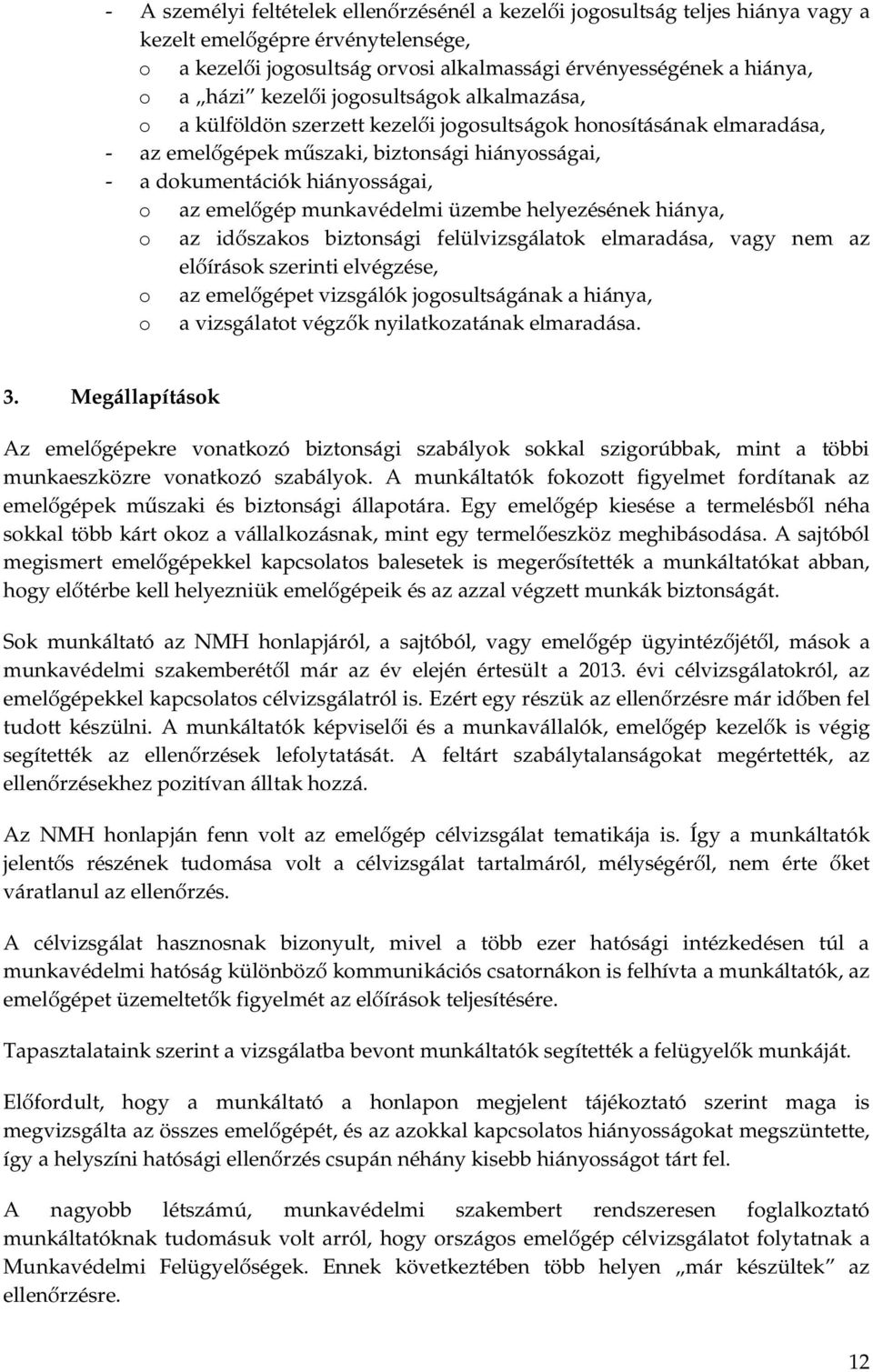 - A személyi feltételek ellenőrzésénél a kezelői jogosultság teljes hiánya vagy a kezelt emelőgépre érvénytelensége,
o a kezelői jogosultság orvosi alkalmassági érvényességének a hiánya,
o a „házi" kezelői jogosultságok alkalmazása,
o a külföldön szerzett kezelői jogosultságok honosításának elmaradása,
- az emelőgépek műszaki, biztonsági hiányosságai,
- a dokumentációk hiányosságai,
o az emelőgép munkavédelmi üzembe helyezésének hiánya,
o az időszakos biztonsági felülvizsgálatok elmaradása, vagy nem az előírások szerinti elvégzése,
o az emelőgépet vizsgálók jogosultságának a hiánya,
o a vizsgálatot végzők nyilatkozatának elmaradása.

3. Megállapítások

Az emelőgépekre vonatkozó biztonsági szabályok sokkal szigorúbbak, mint a többi munkaeszközre vonatkozó szabályok. A munkáltatók fokozott figyelmet fordítanak az emelőgépek műszaki és biztonsági állapotára. Egy emelőgép kiesése a termelésből néha sokkal több kárt okoz a vállalkozásnak, mint egy termelőeszköz meghibásodása. A sajtóból megismert emelőgépekkel kapcsolatos balesetek is megerősítették a munkáltatókat abban, hogy előtérbe kell helyezniük emelőgépeik és az azzal végzett munkák biztonságát.

Sok munkáltató az NMH honlapjáról, a sajtóból, vagy emelőgép ügyintézőjétől, mások a munkavédelmi szakemberétől már az év elején értesült a 2013. évi célvizsgálatokról, az emelőgépekkel kapcsolatos célvizsgálatról is. Ezért egy részük az ellenőrzésre már időben fel tudott készülni. A munkáltatók képviselői és a munkavállalók, emelőgép kezelők is végig segítették az ellenőrzések lefolytatását. A feltárt szabálytalanságokat megértették, az ellenőrzésekhez pozitívan álltak hozzá.

Az NMH honlapján fenn volt az emelőgép célvizsgálat tematikája is. Így a munkáltatók jelentős részének tudomása volt a célvizsgálat tartalmáról, mélységéről, nem érte őket váratlanul az ellenőrzés.

A célvizsgálat hasznosnak bizonyult, mivel a több ezer hatósági intézkedésen túl a munkavédelmi hatóság különböző kommunikációs csatornákon is felhívta a munkáltatók, az emelőgépet üzemeltetők figyelmét az előírások teljesítésére.

Tapasztalataink szerint a vizsgálatba bevont munkáltatók segítették a felügyelők munkáját.

Előfordult, hogy a munkáltató a honlapon megjelent tájékoztató szerint maga is megvizsgálta az összes emelőgépét, és az azokkal kapcsolatos hiányosságokat megszüntette, így a helyszíni hatósági ellenőrzés csupán néhány kisebb hiányosságot tárt fel.

A nagyobb létszámú, munkavédelmi szakembert rendszeresen foglalkoztató munkáltatóknak tudomásuk volt arról, hogy országos emelőgép célvizsgálatot folytatnak a Munkavédelmi Felügyelőségek. Ennek következtében több helyen „már készültek" az ellenőrzésre.

12